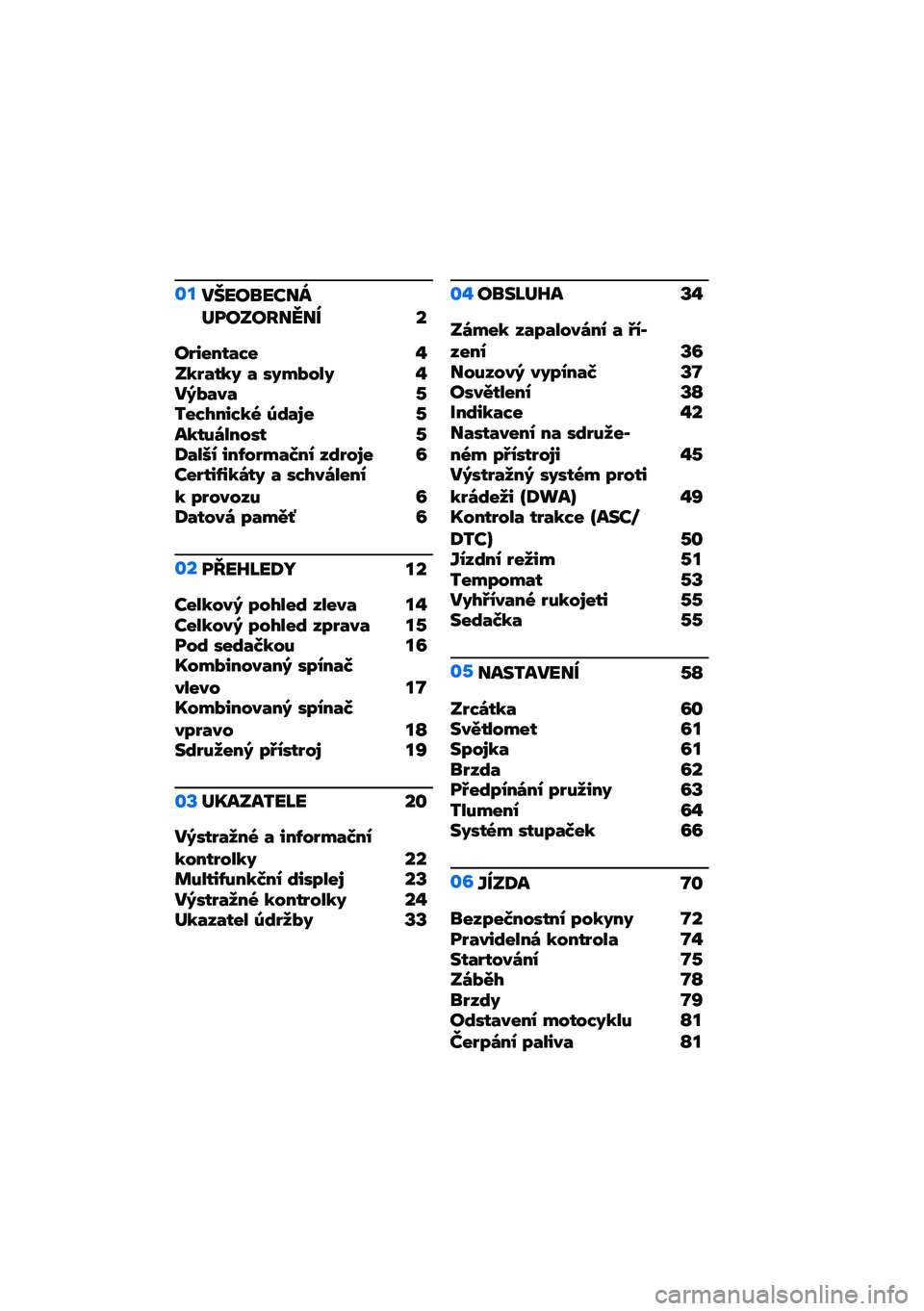 01 VŠEOBECNÁ UPOZORNĚNÍ 2

Orientace 4
Zkratky a symboly 4
Výbava 5
Technické údaje 5
Aktuálnost 5
Další informační zdroje 6
Certifikáty a schválení k provozu 6
Datová paměť 6

02 PŘEHLEDY 12

Celkový pohled zleva 14
Celkový pohled zprava 15
Pod sedačkou 16
Kombinovaný spínač vlevo 17
Kombinovaný spínač vpravo 18
Sdružený přístroj 19

03 UKAZATELE 20

Výstražné a informační kontrolky 22
Multifunkční displej 23
Výstražné kontrolky 24
Ukazatel údržby 33

04 OBSLUHA 34

Zámek zapalování a řízení 36
Nouzový vypínač 37
Osvětlení 38
Indikace 42
Nastavení na sdruženém přístroji 45
Výstražný systém proti krádeži (DWA) 49
Kontrola trakce (ASC/DTC) 50
Jízdní režim 51
Tempomat 53
Vyhřívané rukojeti 55
Sedačka 55

05 NASTAVENÍ 58

Zrcátka 60
Světlomet 61
Spojka 61
Brzda 62
Předpínání pružiny 63
Tlumení 64
Systém stupaček 66

06 JÍZDA 70

Bezpečnostní pokyny 72
Pravidelná kontrola 74
Startování 75
Záběh 78
Brzdy 79
Odstavení motocyklu 81
Čerpání paliva 81

carmanualsonline.info